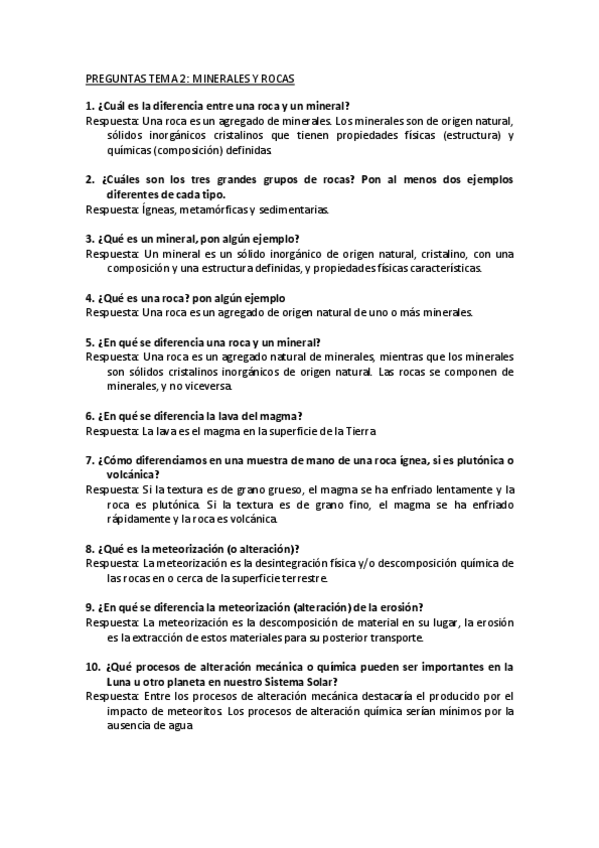 PREGUNTAS TEMA 2: MINERALES Y ROCAS

1. ¿Cuál es la diferencia entre una roca y un mineral?
Respuesta: Una roca es un agregado de minerales. Los minerales son de origen natural, sólidos inorgánicos cristalinos que tienen propiedades físicas (estructura) y químicas (composición) definidas.

2. ¿Cuáles son los tres grandes grupos de rocas? Pon al menos dos ejemplos diferentes de cada tipo.
Respuesta: Ígneas, metamórficas y sedimentarias.

3. ¿Qué es un mineral, pon algún ejemplo?
Respuesta: Un mineral es un sólido inorgánico de origen natural, cristalino, con una composición y una estructura definidas, y propiedades físicas características.

4. ¿Qué es una roca? pon algún ejemplo
Respuesta: Una roca es un agregado de origen natural de uno o más minerales.

5. ¿En qué se diferencia una roca y un mineral?
Respuesta: Una roca es un agregado natural de minerales, mientras que los minerales son sólidos cristalinos inorgánicos de origen natural. Las rocas se componen de minerales, y no viceversa.

6. ¿En qué se diferencia la lava del magma?
Respuesta: La lava es el magma en la superficie de la Tierra

7. ¿Cómo diferenciamos en una muestra de mano de una roca ígnea, si es plutónica o volcánica?
Respuesta: Si la textura es de grano grueso, el magma se ha enfriado lentamente y la roca es plutónica. Si la textura es de grano fino, el magma se ha enfriado rápidamente y la roca es volcánica.

8. ¿Qué es la meteorización (o alteración)?
Respuesta: La meteorización es la desintegración física y/o descomposición química de las rocas en o cerca de la superficie terrestre.

9. ¿En qué se diferencia la meteorización (alteración) de la erosión?
Respuesta: La meteorización es la descomposición de material en su lugar, la erosión es la extracción de estos materiales para su posterior transporte.

10. ¿Qué procesos de alteración mecánica o química pueden ser importantes en la Luna u otro planeta en nuestro Sistema Solar?
Respuesta: Entre los procesos de alteración mecánica destacaría el producido por el impacto de meteoritos. Los procesos de alteración química serían mínimos por la ausencia de agua